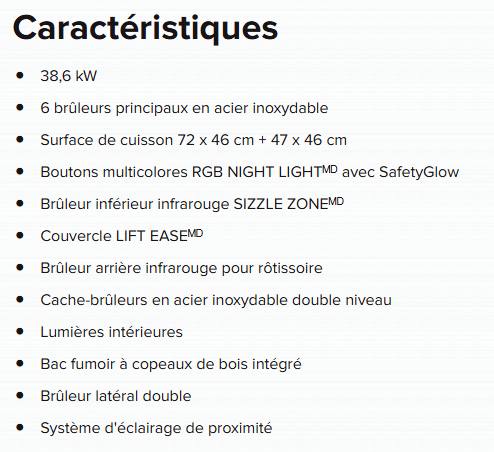 Caractéristiques

- 38,6 kW
- 6 brûleurs principaux en acier inoxydable
- Surface de cuisson 72 x 46 cm + 47 x 46 cm
- Boutons multicolores RGB NIGHT LIGHT$^{MD}$ avec SafetyGlow
- Brûleur inférieur infrarouge SIZZLE ZONE$^{MD}$
- Couvercle LIFT EASE$^{MD}$
- Brûleur arrière infrarouge pour rôtissoire
- Cache-brûleurs en acier inoxydable double niveau
- Lumières intérieures
- Bac fumoir à copeaux de bois intégré
- Brûleur latéral double
- Système d'éclairage de proximité